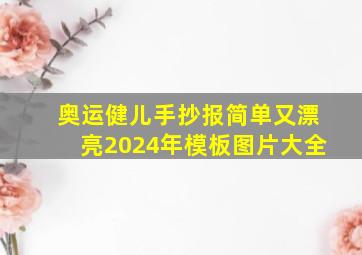 奥运健儿手抄报简单又漂亮2024年模板图片大全